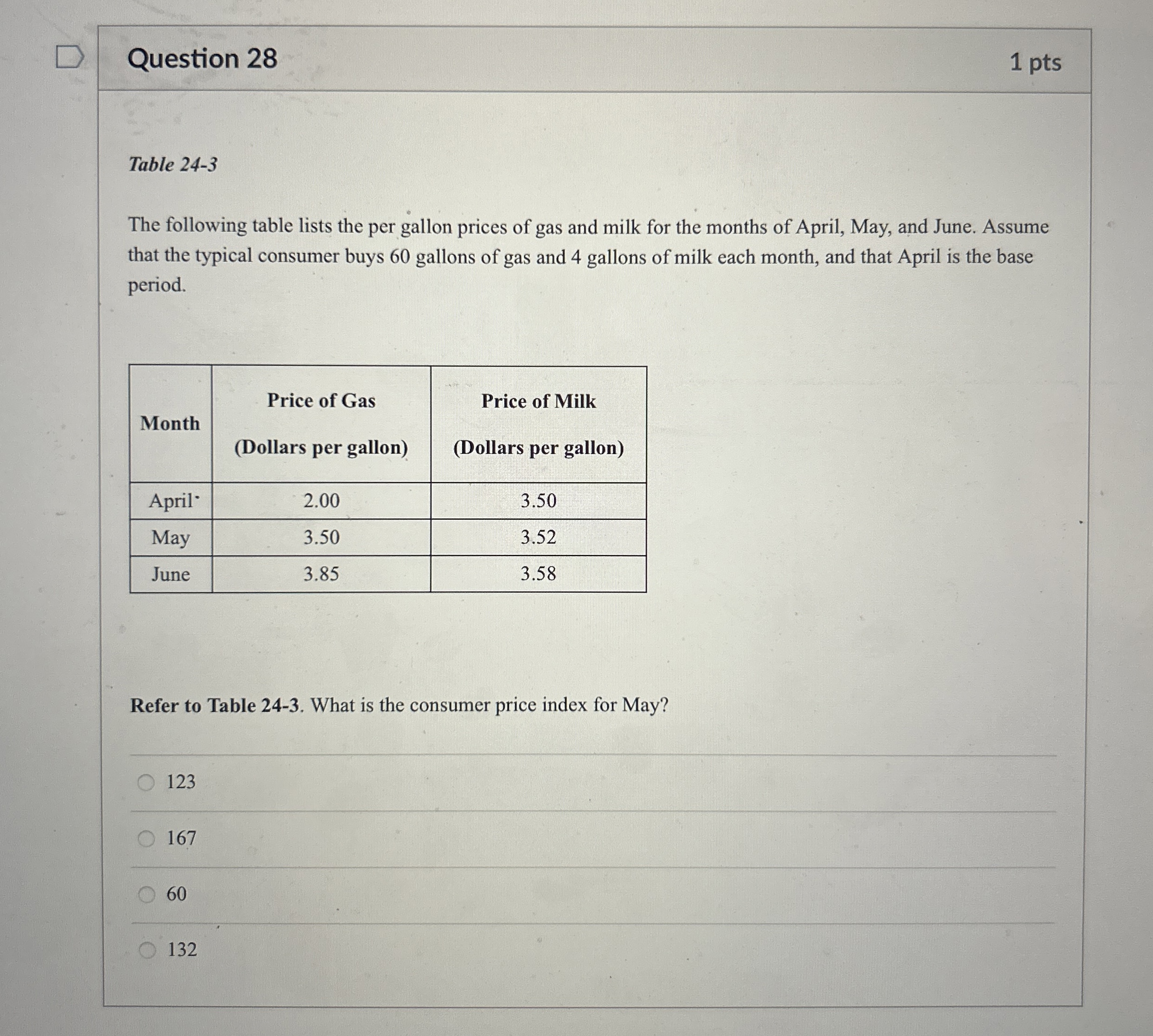 Question 28

1 pts

Table 24-3

The following table lists the per gallon prices of gas and milk for the months of April, May, and June. Assume that the typical consumer buys 60 gallons of gas and 4 gallons of milk each month, and that April is the base period.

| Month | Price of Gas (Dollars per gallon) | Price of Milk (Dollars per gallon) |
|---|---|---|
| April | 2.00 | 3.50 |
| May | 3.50 | 3.52 |
| June | 3.85 | 3.58 |

Refer to Table 24-3. What is the consumer price index for May?

123

167

60

132